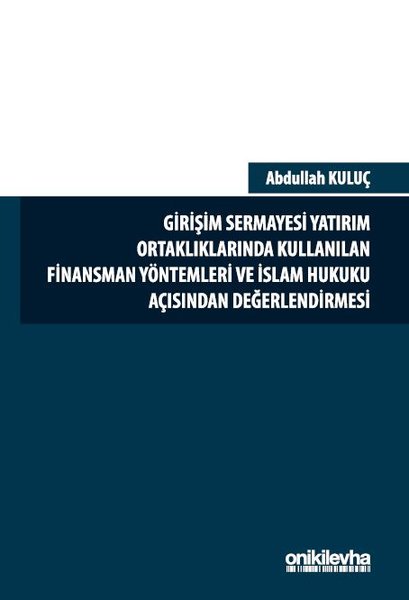 Abdullah KULUÇ

GİRİŞİM SERMAYESİ YATIRIM ORTAKLIKLARINDA KULLANILAN FİNANSMAN YÖNTEMLERİ VE İSLAM HUKUKU AÇISINDAN DEĞERLENDİRMESİ

onikilevha